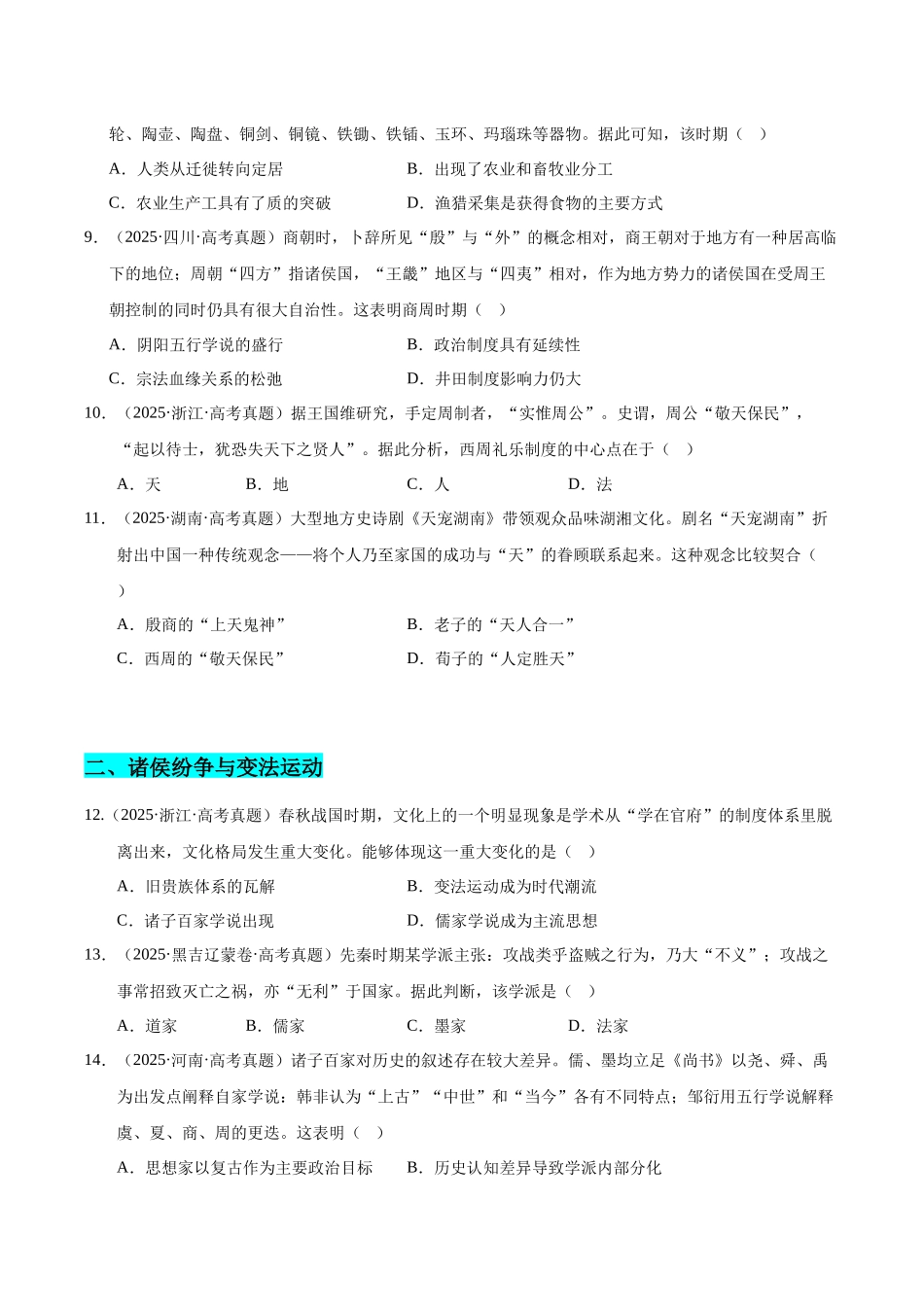 轮、陶壶、陶盘、铜剑、铜镜、铁锄、铁锸、玉环、玛瑙珠等器物。据此可知，该时期（　）

A．人类从迁徙转向定居　　B．出现了农业和畜牧业分工

C．农业生产工具有了质的突破　　D．渔猎采集是获得食物的主要方式

9．（2025·四川·高考真题）商朝时，卜辞所见“殷”与“外”的概念相对，商王朝对于地方有一种居高临下的地位；周朝“四方”指诸侯国，“王畿”地区与“四夷”相对，作为地方势力的诸侯国在受周王朝控制的同时仍具有很大自治性。这表明商周时期（　）

A．阴阳五行学说的盛行　　B．政治制度具有延续性

C．宗法血缘关系的松弛　　D．井田制度影响力仍大

10．（2025·浙江·高考真题）据王国维研究，手定周制者，“实惟周公”。史谓，周公“敬天保民”，“起以待士，犹恐失天下之贤人”。据此分析，西周礼乐制度的中心点在于（　）

A．天　　B．地　　C．人　　D．法

11．（2025·湖南·高考真题）大型地方史诗剧《天宠湖南》带领观众品味湖湘文化。剧名“天宠湖南”折射出中国一种传统观念——将个人乃至家国的成功与“天”的眷顾联系起来。这种观念比较契合（　）

A．殷商的“上天鬼神”　　B．老子的“天人合一”

C．西周的“敬天保民”　　D．荀子的“人定胜天”

二、诸侯纷争与变法运动

12.（2025·浙江·高考真题）春秋战国时期，文化上的一个明显现象是学术从“学在官府”的制度体系里脱离出来，文化格局发生重大变化。能够体现这一重大变化的是（　）

A．旧贵族体系的瓦解　　B．变法运动成为时代潮流

C．诸子百家学说出现　　D．儒家学说成为主流思想

13．（2025·黑吉辽蒙卷·高考真题）先秦时期某学派主张：攻战类乎盗贼之行为，乃大“不义”；攻战之事常招致灭亡之祸，亦“无利”于国家。据此判断，该学派是（　）

A．道家　　B．儒家　　C．墨家　　D．法家

14．（2025·河南·高考真题）诸子百家对历史的叙述存在较大差异。儒、墨均立足《尚书》以尧、舜、禹为出发点阐释自家学说；韩非认为“上古”“中世”和“当今”各有不同特点；邹衍用五行学说解释虞、夏、商、周的更迭。这表明（　）

A．思想家以复古作为主要政治目标　　B．历史认知差异导致学派内部分化